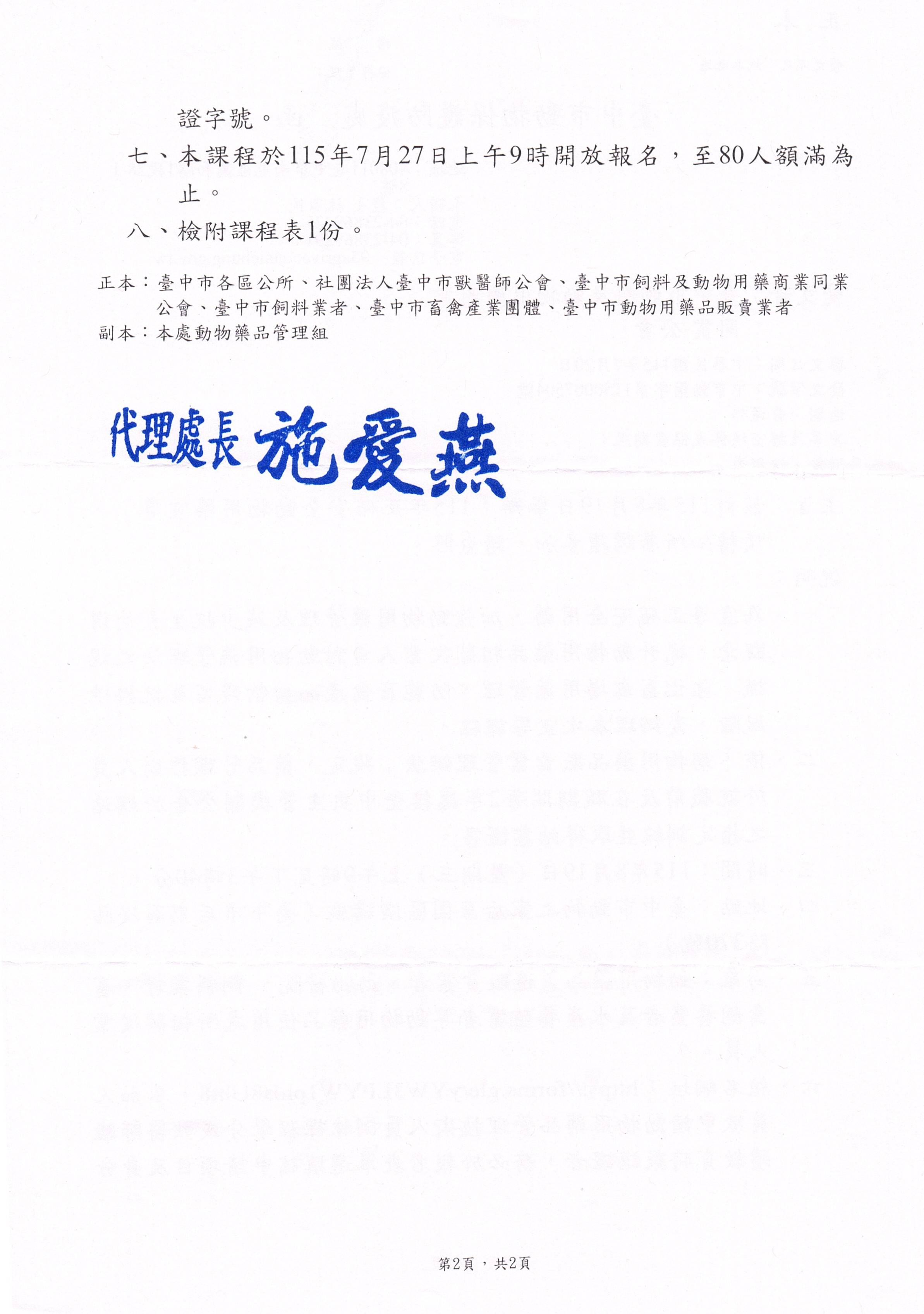 證字號。

七、本課程於115年7月27日上午9時開放報名，至80人額滿為止。

八、檢附課程表1份。

正本：臺中市各區公所、社團法人臺中市獸醫師公會、臺中市飼料及動物用藥商業同業公會、臺中市飼料業者、臺中市畜禽產業團體、臺中市動物用藥品販賣業者
副本：本處動物藥品管理組

代理處長 施愛燕

第2頁，共2頁